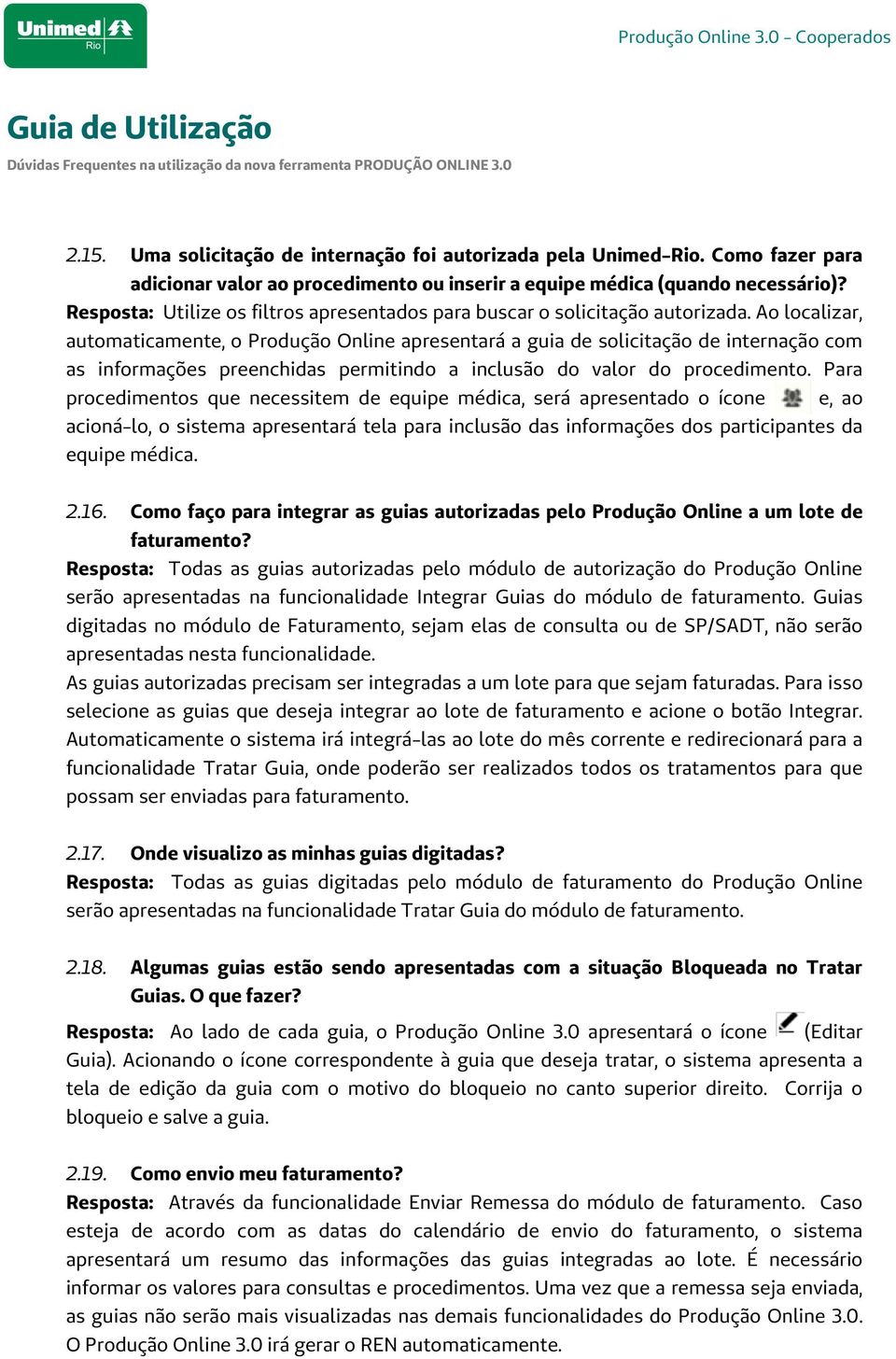 Unimed Rio

Produção Online 3.0 - Cooperados

Guia de Utilização

Dúvidas Frequentes na utilização da nova ferramenta PRODUÇÃO ONLINE 3.0

2.15. Uma solicitação de internação foi autorizada pela Unimed-Rio. Como fazer para adicionar valor ao procedimento ou inserir a equipe médica (quando necessário)?
Resposta: Utilize os filtros apresentados para buscar o solicitação autorizada. Ao localizar, automaticamente, o Produção Online apresentará a guia de solicitação de internação com as informações preenchidas permitindo a inclusão do valor do procedimento. Para procedimentos que necessitem de equipe médica, será apresentado o ícone e, ao acioná-lo, o sistema apresentará tela para inclusão das informações dos participantes da equipe médica.

2.16. Como faço para integrar as guias autorizadas pelo Produção Online a um lote de faturamento?
Resposta: Todas as guias autorizadas pelo módulo de autorização do Produção Online serão apresentadas na funcionalidade Integrar Guias do módulo de faturamento. Guias digitadas no módulo de Faturamento, sejam elas de consulta ou de SP/SADT, não serão apresentadas nesta funcionalidade.
As guias autorizadas precisam ser integradas a um lote para que sejam faturadas. Para isso selecione as guias que deseja integrar ao lote de faturamento e acione o botão Integrar. Automaticamente o sistema irá integrá-las ao lote do mês corrente e redirecionará para a funcionalidade Tratar Guia, onde poderão ser realizados todos os tratamentos para que possam ser enviadas para faturamento.

2.17. Onde visualizo as minhas guias digitadas?
Resposta: Todas as guias digitadas pelo módulo de faturamento do Produção Online serão apresentadas na funcionalidade Tratar Guia do módulo de faturamento.

2.18. Algumas guias estão sendo apresentadas com a situação Bloqueada no Tratar Guias. O que fazer?
Resposta: Ao lado de cada guia, o Produção Online 3.0 apresentará o ícone (Editar Guia). Acionando o ícone correspondente à guia que deseja tratar, o sistema apresenta a tela de edição da guia com o motivo do bloqueio no canto superior direito. Corrija o bloqueio e salve a guia.

2.19. Como envio meu faturamento?
Resposta: Através da funcionalidade Enviar Remessa do módulo de faturamento. Caso esteja de acordo com as datas do calendário de envio do faturamento, o sistema apresentará um resumo das informações das guias integradas ao lote. É necessário informar os valores para consultas e procedimentos. Uma vez que a remessa seja enviada, as guias não serão mais visualizadas nas demais funcionalidades do Produção Online 3.0. O Produção Online 3.0 irá gerar o REN automaticamente.